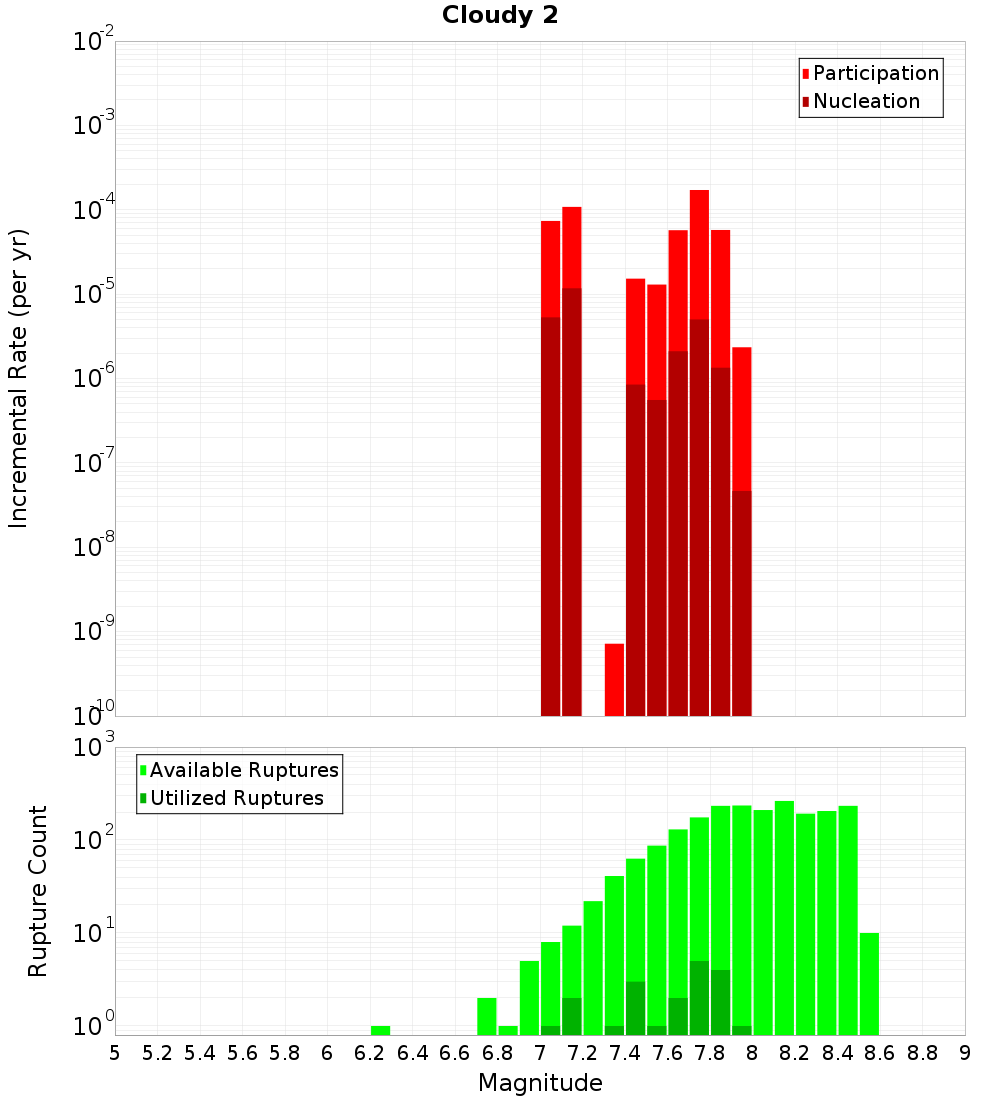 Cloudy 2

Participation
Nucleation

Incremental Rate (per yr)

$10^{-2}$
$10^{-3}$
$10^{-4}$
$10^{-5}$
$10^{-6}$
$10^{-7}$
$10^{-8}$
$10^{-9}$
$10^{-10}$

Available Ruptures
Utilized Ruptures

Rupture Count

$10^{3}$
$10^{2}$
$10^{1}$
$10^{0}$

5 5.2 5.4 5.6 5.8 6 6.2 6.4 6.6 6.8 7 7.2 7.4 7.6 7.8 8 8.2 8.4 8.6 8.8 9

Magnitude